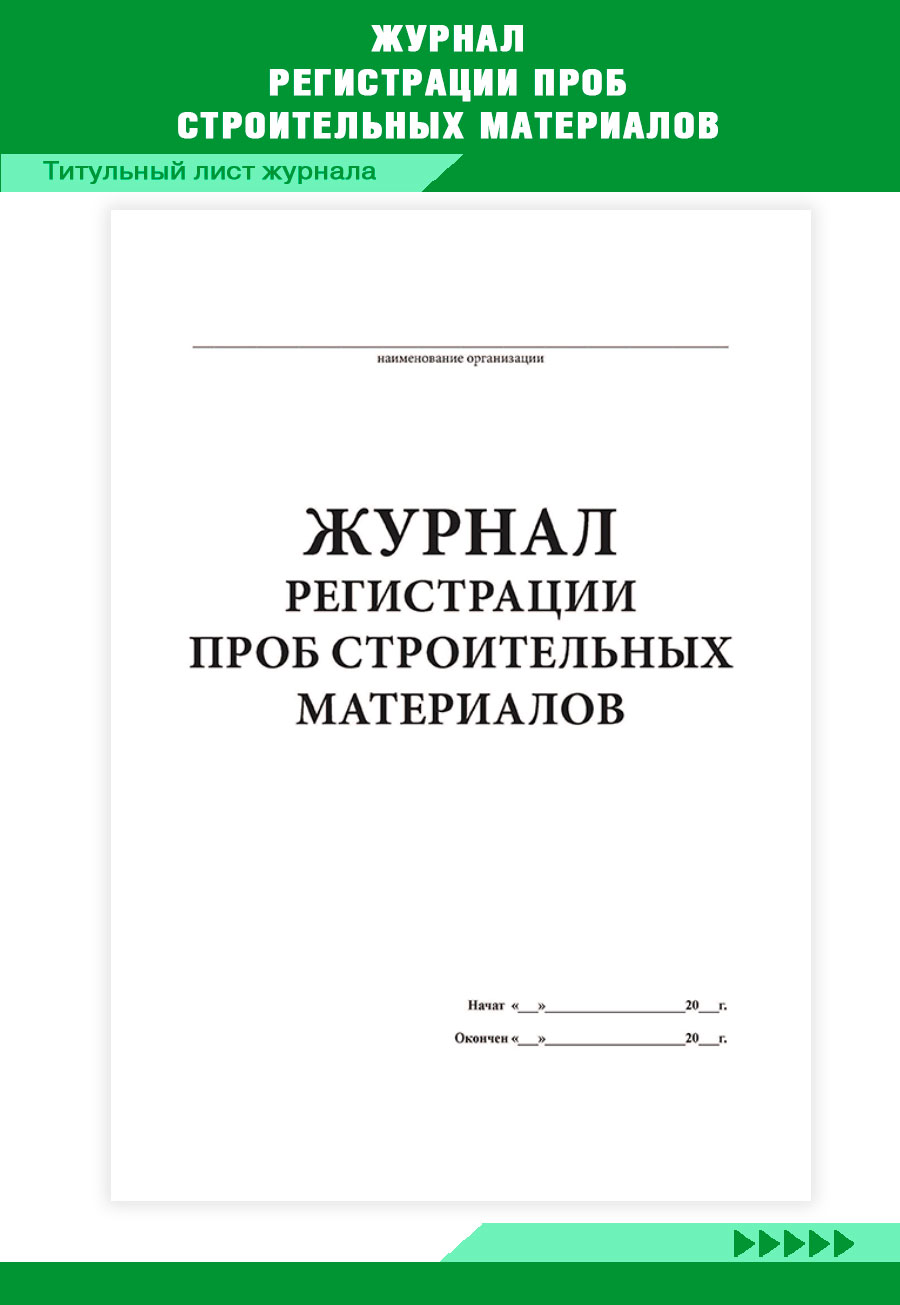 ЖУРНАЛ
РЕГИСТРАЦИИ ПРОБ
СТРОИТЕЛЬНЫХ МАТЕРИАЛОВ

Титульный лист журнала

____
наименование организации

ЖУРНАЛ
РЕГИСТРАЦИИ
ПРОБ СТРОИТЕЛЬНЫХ
МАТЕРИАЛОВ

Начат «____»____20____г.

Окончен «____»____20____г.